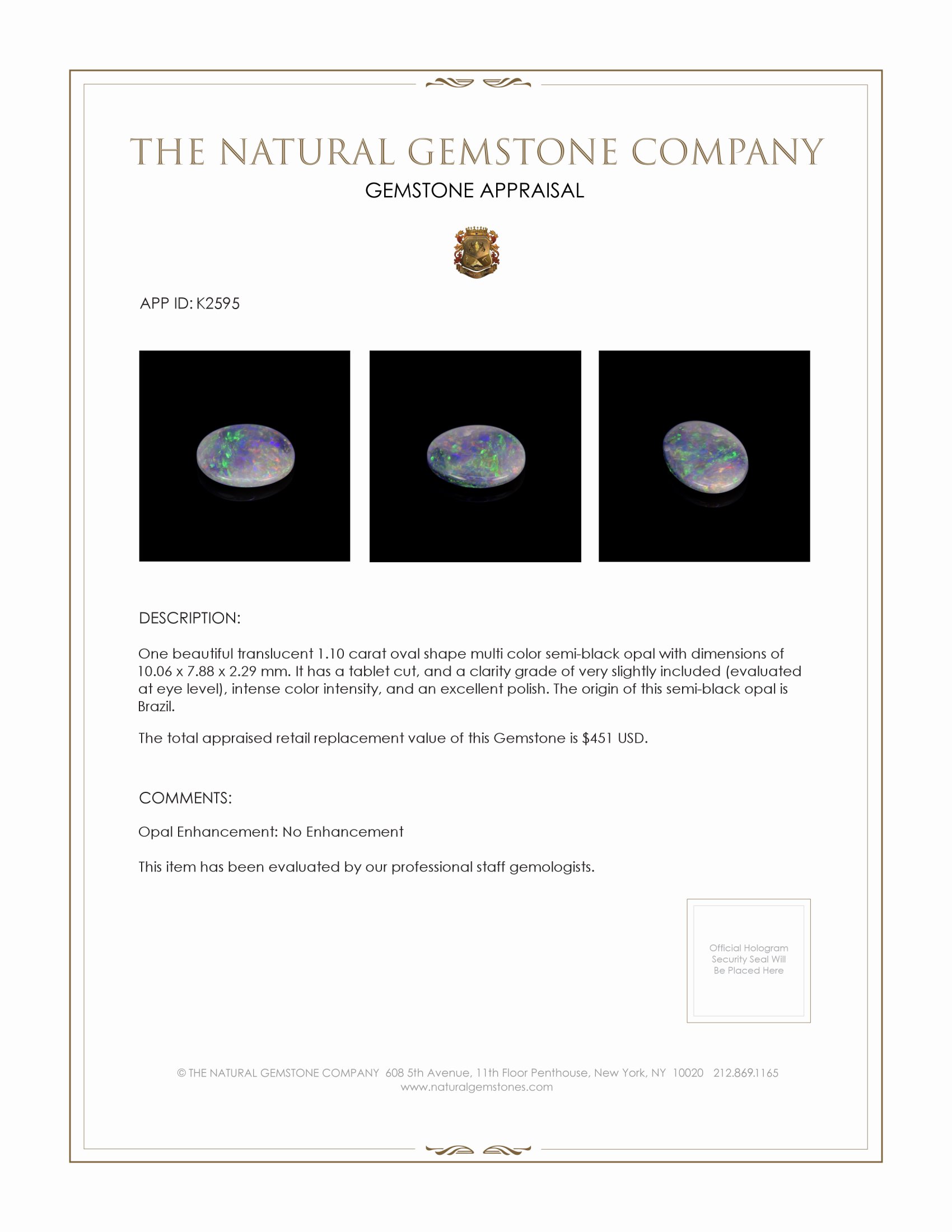 THE NATURAL GEMSTONE COMPANY

GEMSTONE APPRAISAL

APP ID: K2595

DESCRIPTION:

One beautiful translucent 1.10 carat oval shape multi color semi-black opal with dimensions of 10.06 x 7.88 x 2.29 mm. It has a tablet cut, and a clarity grade of very slightly included (evaluated at eye level), intense color intensity, and an excellent polish. The origin of this semi-black opal is Brazil.

The total appraised retail replacement value of this Gemstone is $451 USD.

COMMENTS:

Opal Enhancement: No Enhancement

This item has been evaluated by our professional staff gemologists.

Official Hologram Security Seal Will Be Placed Here

© THE NATURAL GEMSTONE COMPANY 608 5th Avenue, 11th Floor Penthouse, New York, NY 10020 212.869.1165
www.naturalgemstones.com